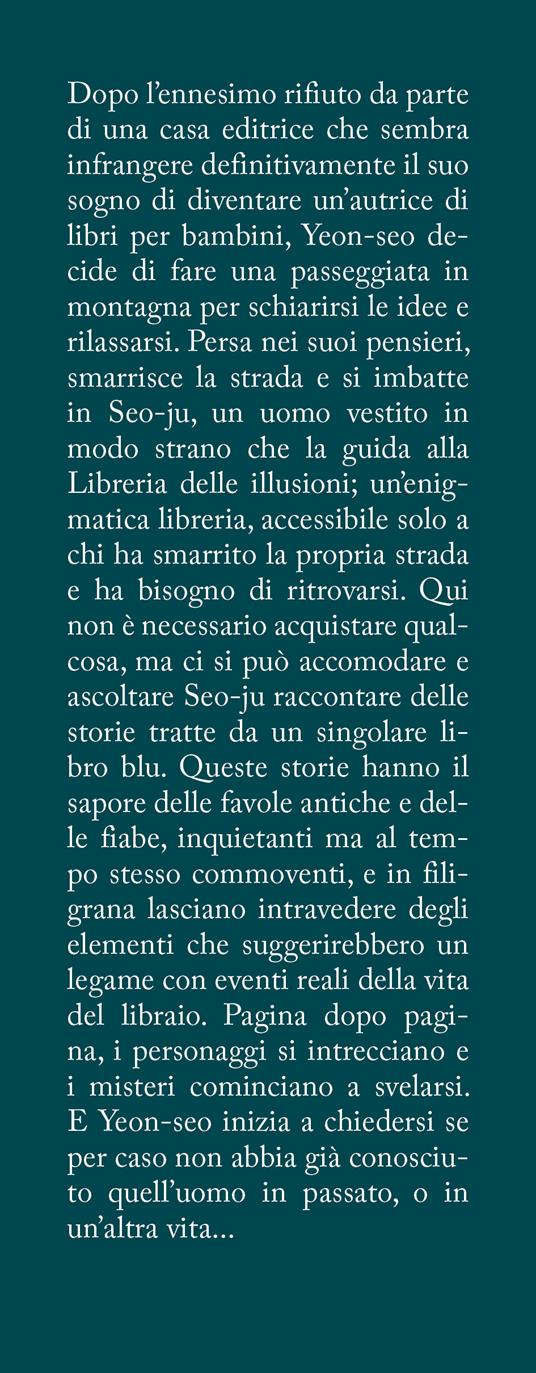 Dopo l'ennesimo rifiuto da parte di una casa editrice che sembra infrangere definitivamente il suo sogno di diventare un'autrice di libri per bambini, Yeon-seo decide di fare una passeggiata in montagna per schiarirsi le idee e rilassarsi. Persa nei suoi pensieri, smarrisce la strada e si imbatte in Seo-ju, un uomo vestito in modo strano che la guida alla Libreria delle illusioni; un'enigmatica libreria, accessibile solo a chi ha smarrito la propria strada e ha bisogno di ritrovarsi. Qui non è necessario acquistare qualcosa, ma ci si può accomodare e ascoltare Seo-ju raccontare delle storie tratte da un singolare libro blu. Queste storie hanno il sapore delle favole antiche e delle fiabe, inquietanti ma al tempo stesso commoventi, e in filigrana lasciano intravedere degli elementi che suggerirebbero un legame con eventi reali della vita del libraio. Pagina dopo pagina, i personaggi si intrecciano e i misteri cominciano a svelarsi. E Yeon-seo inizia a chiedersi se per caso non abbia già conosciuto quell'uomo in passato, o in un'altra vita...